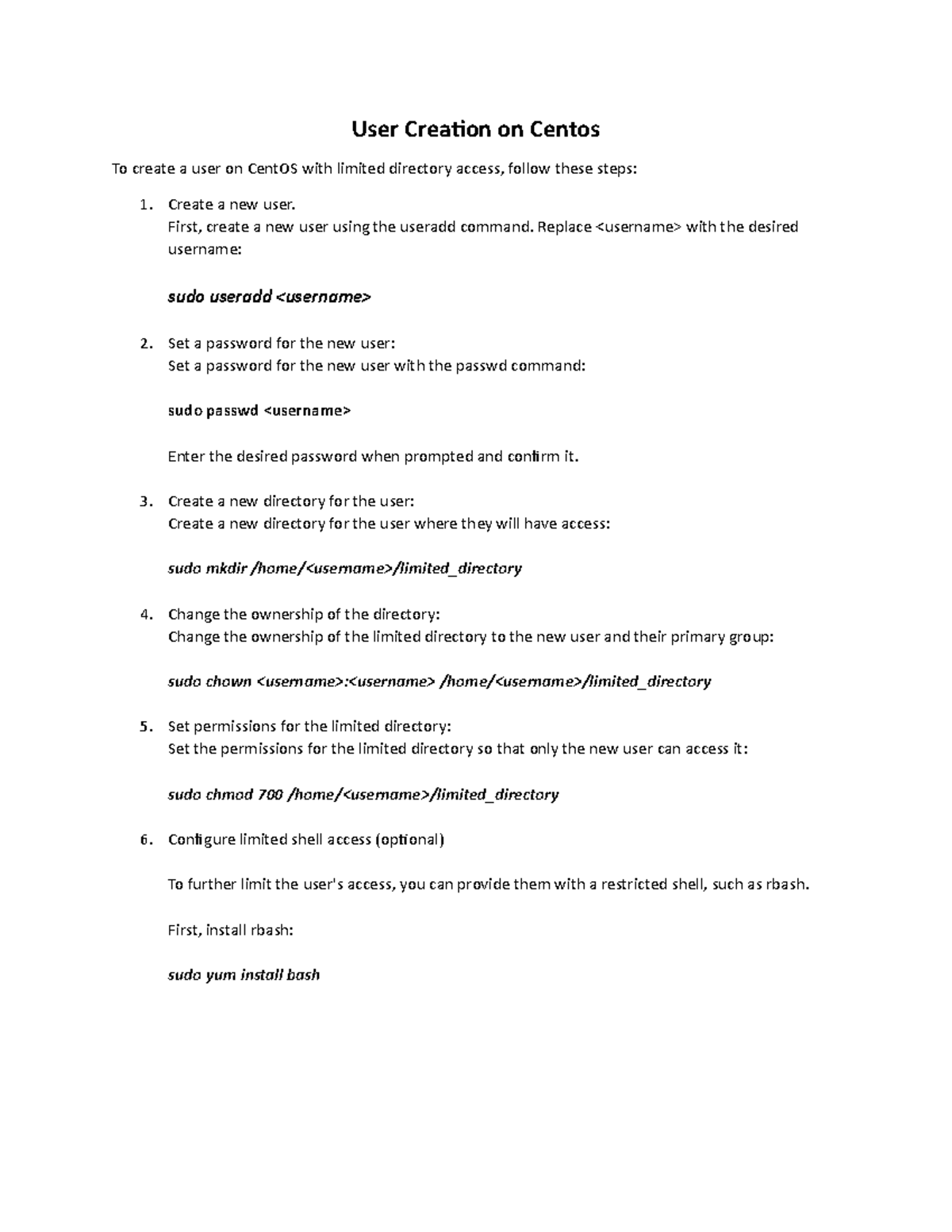 User Creation on Centos

To create a user on CentOS with limited directory access, follow these steps:

1. Create a new user.
First, create a new user using the useradd command. Replace <username> with the desired username:

sudo useradd <username>

2. Set a password for the new user:
Set a password for the new user with the passwd command:

sudo passwd <username>

Enter the desired password when prompted and confirm it.

3. Create a new directory for the user:
Create a new directory for the user where they will have access:

sudo mkdir /home/<username>/limited_directory

4. Change the ownership of the directory:
Change the ownership of the limited directory to the new user and their primary group:

sudo chown <username>:<username> /home/<username>/limited_directory

5. Set permissions for the limited directory:
Set the permissions for the limited directory so that only the new user can access it:

sudo chmod 700 /home/<username>/limited_directory

6. Configure limited shell access (optional)

To further limit the user's access, you can provide them with a restricted shell, such as rbash.

First, install rbash:

sudo yum install bash